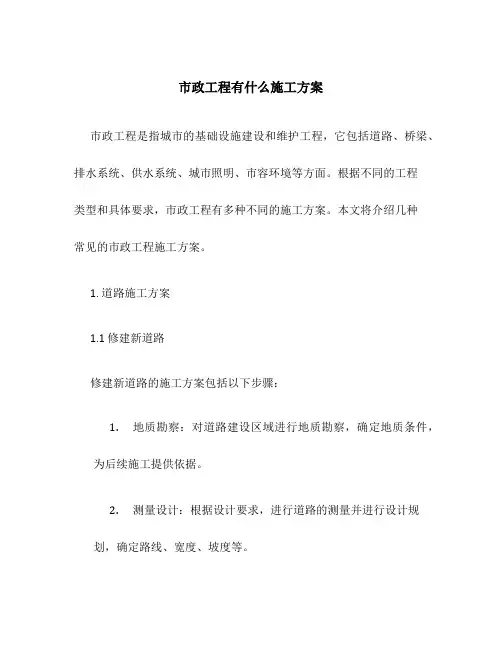 市政工程有什么施工方案

市政工程是指城市的基础设施建设和维护工程，它包括道路、桥梁、排水系统、供水系统、城市照明、市容环境等方面。根据不同的工程类型和具体要求，市政工程有多种不同的施工方案。本文将介绍几种常见的市政工程施工方案。

1. 道路施工方案

1.1 修建新道路

修建新道路的施工方案包括以下步骤：

1. 地质勘察：对道路建设区域进行地质勘察，确定地质条件，为后续施工提供依据。

2. 测量设计：根据设计要求，进行道路的测量并进行设计规划，确定路线、宽度、坡度等。